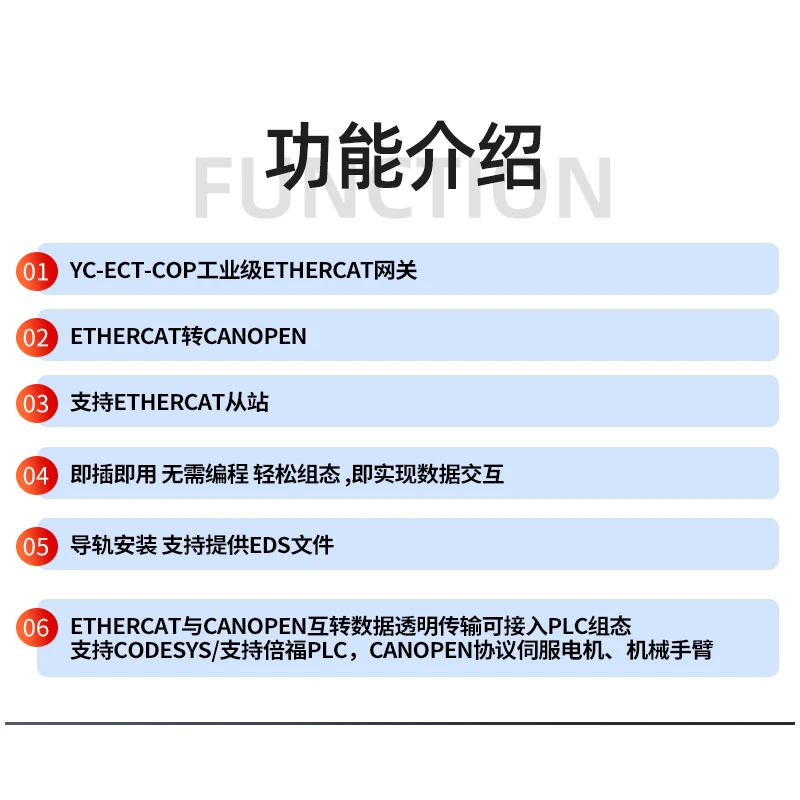 功能介绍

FUNCTION

01 YC-ECT-COP工业级ETHERCAT网关

02 ETHERCAT转CANOPEN

03 支持ETHERCAT从站

04 即插即用 无需编程 轻松组态,即实现数据交互

05 导轨安装 支持提供EDS文件

06 ETHERCAT与CANOPEN互转数据透明传输可接入PLC组态
支持CODESYS/支持倍福PLC，CANOPEN协议伺服电机、机械手臂